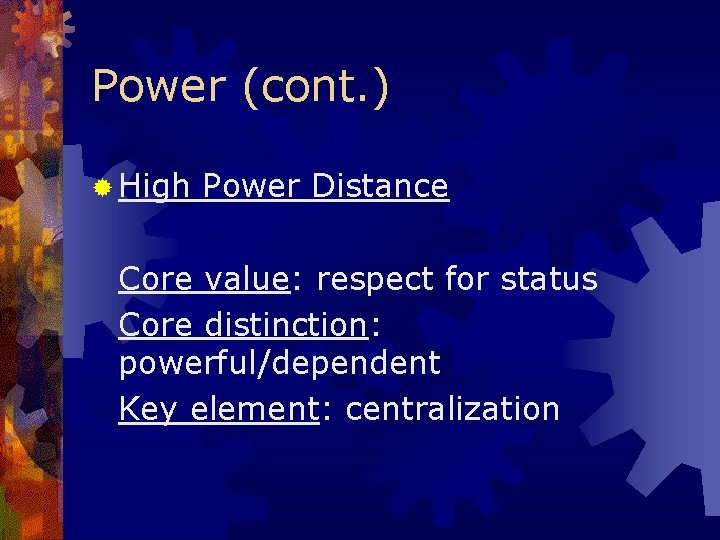 Power (cont.)

High Power Distance

Core value: respect for status
Core distinction: powerful/dependent
Key element: centralization